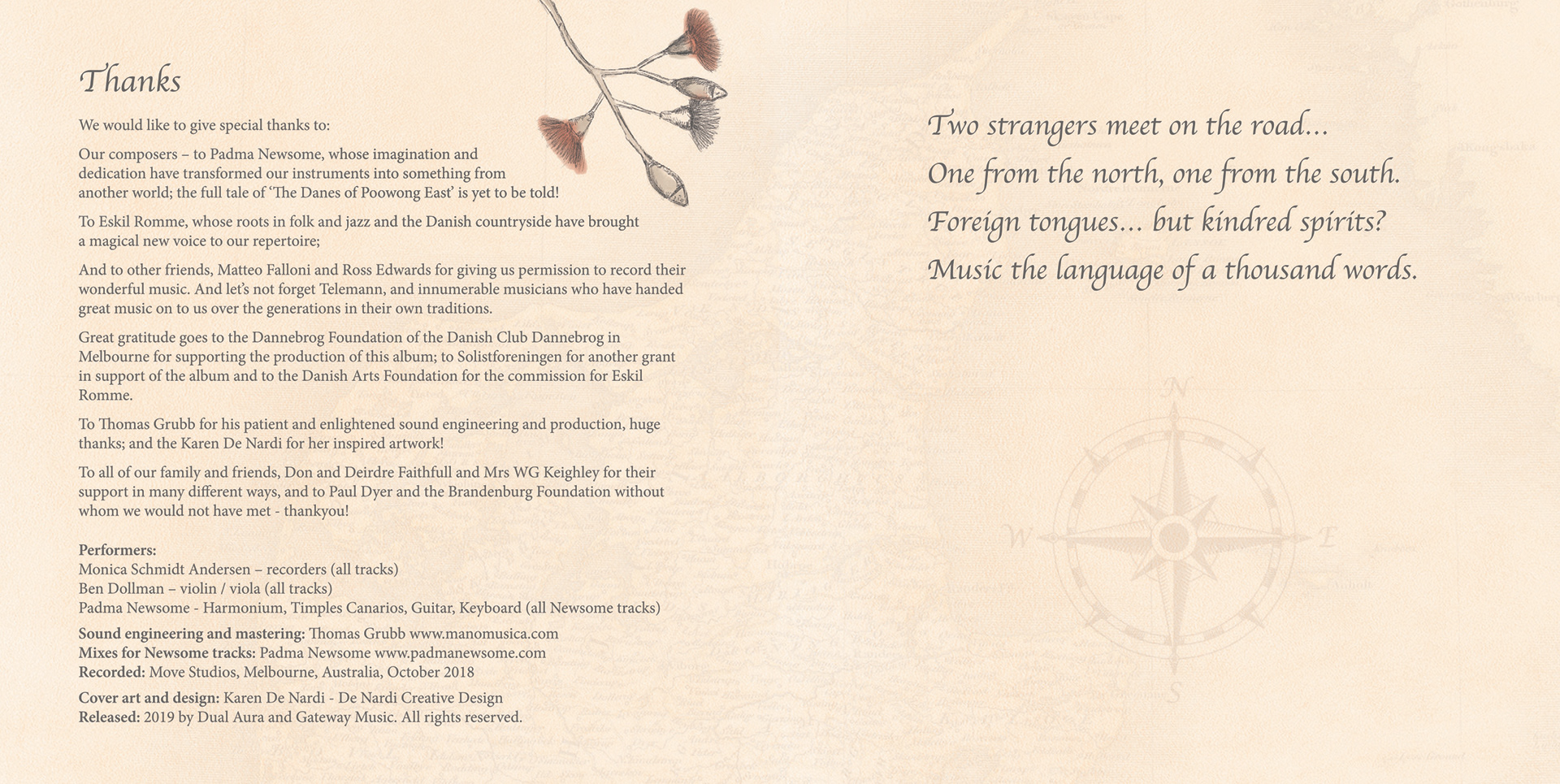 Thanks

We would like to give special thanks to:

Our composers – to Padma Newsome, whose imagination and dedication have transformed our instruments into something from another world; the full tale of 'The Danes of Poowong East' is yet to be told!

To Eskil Romme, whose roots in folk and jazz and the Danish countryside have brought a magical new voice to our repertoire;

And to other friends, Matteo Falloni and Ross Edwards for giving us permission to record their wonderful music. And let's not forget Telemann, and innumerable musicians who have handed great music on to us over the generations in their own traditions.

Great gratitude goes to the Dannebrog Foundation of the Danish Club Dannebrog in Melbourne for supporting the production of this album; to Solistforeningen for another grant in support of the album and to the Danish Arts Foundation for the commission for Eskil Romme.

To Thomas Grubb for his patient and enlightened sound engineering and production, huge thanks; and the Karen De Nardi for her inspired artwork!

To all of our family and friends, Don and Deirdre Faithfull and Mrs WG Keighley for their support in many different ways, and to Paul Dyer and the Brandenburg Foundation without whom we would not have met - thankyou!

Performers:
Monica Schmidt Andersen – recorders (all tracks)
Ben Dollman – violin / viola (all tracks)
Padma Newsome - Harmonium, Timples Canarios, Guitar, Keyboard (all Newsome tracks)

Sound engineering and mastering: Thomas Grubb www.manomusica.com
Mixes for Newsome tracks: Padma Newsome www.padmanewsome.com
Recorded: Move Studios, Melbourne, Australia, October 2018

Cover art and design: Karen De Nardi - De Nardi Creative Design
Released: 2019 by Dual Aura and Gateway Music. All rights reserved.

Two strangers meet on the road...
One from the north, one from the south.
Foreign tongues... but kindred spirits?
Music the language of a thousand words.

N
W
E
S